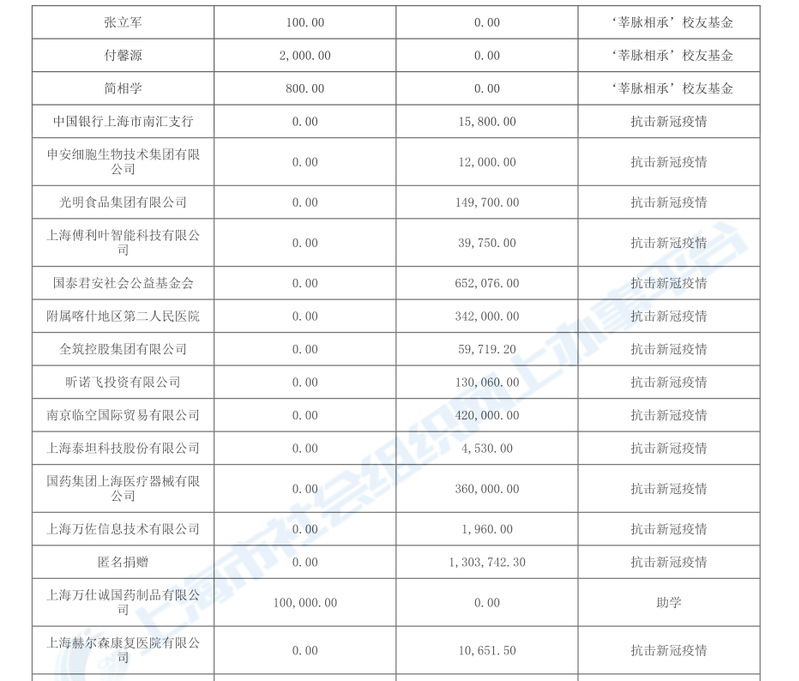 | 张立军 | 100.00 | 0.00 | ‘莘脉相承’校友基金 |
|---|---|---|---|
| 付馨源 | 2,000.00 | 0.00 | ‘莘脉相承’校友基金 |
| 简相学 | 800.00 | 0.00 | ‘莘脉相承’校友基金 |
| 中国银行上海市南汇支行 | 0.00 | 15,800.00 | 抗击新冠疫情 |
| 申安细胞生物技术集团有限公司 | 0.00 | 12,000.00 | 抗击新冠疫情 |
| 光明食品集团有限公司 | 0.00 | 149,700.00 | 抗击新冠疫情 |
| 上海傅利叶智能科技有限公司 | 0.00 | 39,750.00 | 抗击新冠疫情 |
| 国泰君安社会公益基金会 | 0.00 | 652,076.00 | 抗击新冠疫情 |
| 附属喀什地区第二人民医院 | 0.00 | 342,000.00 | 抗击新冠疫情 |
| 全筑控股集团有限公司 | 0.00 | 59,719.20 | 抗击新冠疫情 |
| 昕诺飞投资有限公司 | 0.00 | 130,060.00 | 抗击新冠疫情 |
| 南京临空国际贸易有限公司 | 0.00 | 420,000.00 | 抗击新冠疫情 |
| 上海泰坦科技股份有限公司 | 0.00 | 4,530.00 | 抗击新冠疫情 |
| 国药集团上海医疗器械有限公司 | 0.00 | 360,000.00 | 抗击新冠疫情 |
| 上海万佐信息技术有限公司 | 0.00 | 1,960.00 | 抗击新冠疫情 |
| 匿名捐赠 | 0.00 | 1,303,742.30 | 抗击新冠疫情 |
| 上海万仕诚国药制品有限公司 | 100,000.00 | 0.00 | 助学 |
| 上海赫尔森康复医院有限公司 | 0.00 | 10,651.50 | 抗击新冠疫情 |

上海市社会组织网上办事平台